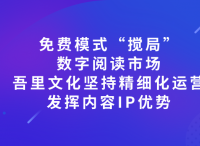 免费模式“搅局”
数字阅读市场
吾里文化坚持精细化运营
发挥内容IP优势